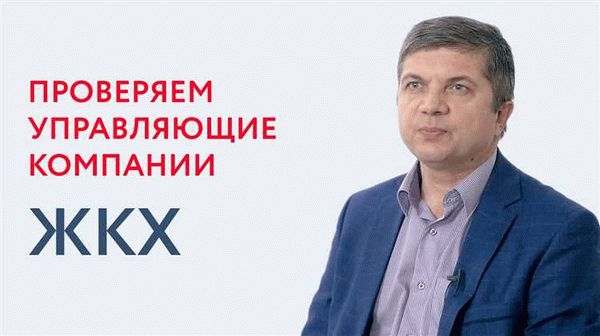 ПРОВЕРЯЕМ УПРАВЛЯЮЩИЕ КОМПАНИИ

ЖКХ